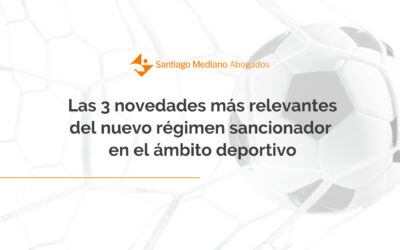 Santiago Mediano Abogados

Las 3 novedades más relevantes del nuevo régimen sancionador en el ámbito deportivo